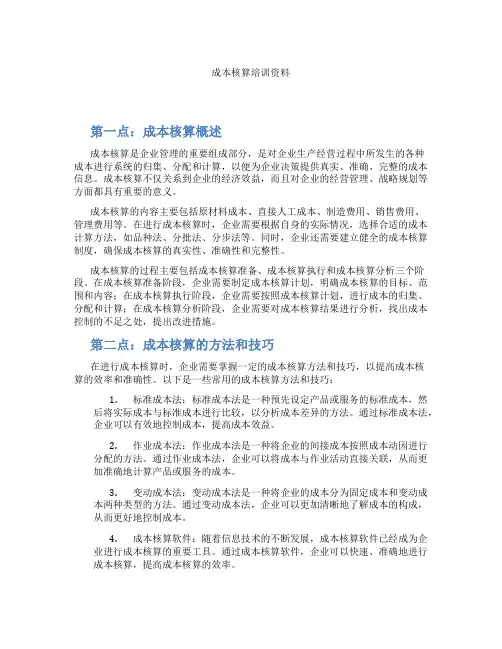 成本核算培训资料

第一点：成本核算概述

成本核算是企业管理的重要组成部分，是对企业生产经营过程中所发生的各种成本进行系统的归集、分配和计算，以便为企业决策提供真实、准确、完整的成本信息。成本核算不仅关系到企业的经济效益，而且对企业的经营管理、战略规划等方面都具有重要的意义。

成本核算的内容主要包括原材料成本、直接人工成本、制造费用、销售费用、管理费用等。在进行成本核算时，企业需要根据自身的实际情况，选择合适的成本计算方法，如品种法、分批法、分步法等。同时，企业还需要建立健全的成本核算制度，确保成本核算的真实性、准确性和完整性。

成本核算的过程主要包括成本核算准备、成本核算执行和成本核算分析三个阶段。在成本核算准备阶段，企业需要制定成本核算计划，明确成本核算的目标、范围和内容；在成本核算执行阶段，企业需要按照成本核算计划，进行成本的归集、分配和计算；在成本核算分析阶段，企业需要对成本核算结果进行分析，找出成本控制的不足之处，提出改进措施。

第二点：成本核算的方法和技巧

在进行成本核算时，企业需要掌握一定的成本核算方法和技巧，以提高成本核算的效率和准确性。以下是一些常用的成本核算方法和技巧：

1. 标准成本法：标准成本法是一种预先设定产品或服务的标准成本，然后将实际成本与标准成本进行比较，以分析成本差异的方法。通过标准成本法，企业可以有效地控制成本，提高成本效益。

2. 作业成本法：作业成本法是一种将企业的间接成本按照成本动因进行分配的方法。通过作业成本法，企业可以将成本与作业活动直接关联，从而更加准确地计算产品或服务的成本。

3. 变动成本法：变动成本法是一种将企业的成本分为固定成本和变动成本两种类型的方法。通过变动成本法，企业可以更加清晰地了解成本的构成，从而更好地控制成本。

4. 成本核算软件：随着信息技术的不断发展，成本核算软件已经成为企业进行成本核算的重要工具。通过成本核算软件，企业可以快速、准确地进行成本核算，提高成本核算的效率。